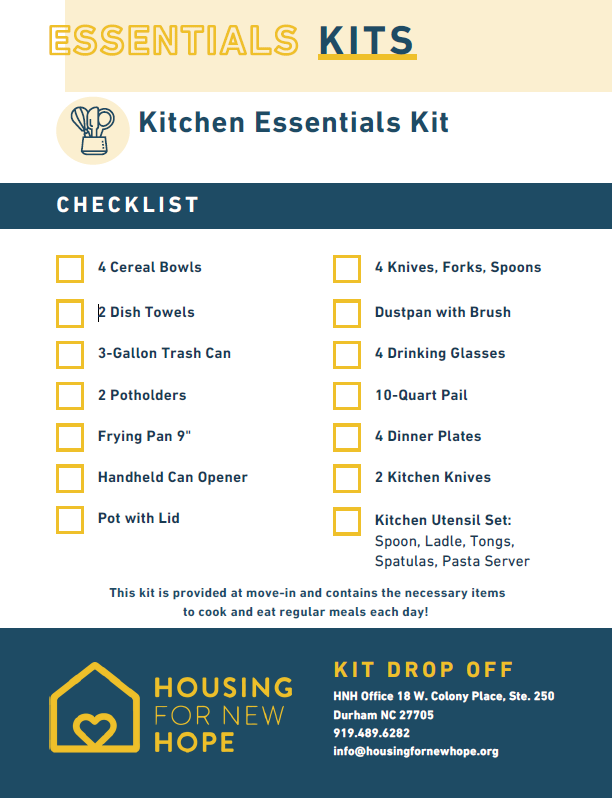 ESSENTIALS KITS

Kitchen Essentials Kit

CHECKLIST

4 Cereal Bowls

2 Dish Towels

3-Gallon Trash Can

2 Potholders

Frying Pan 9"

Handheld Can Opener

Pot with Lid

4 Knives, Forks, Spoons

Dustpan with Brush

4 Drinking Glasses

10-Quart Pail

4 Dinner Plates

2 Kitchen Knives

Kitchen Utensil Set: Spoon, Ladle, Tongs, Spatulas, Pasta Server

This kit is provided at move-in and contains the necessary items to cook and eat regular meals each day!

HOUSING FOR NEW HOPE

KIT DROP OFF

HNH Office 18 W. Colony Place, Ste. 250
Durham NC 27705
919.489.6282
info@housingfornewhope.org